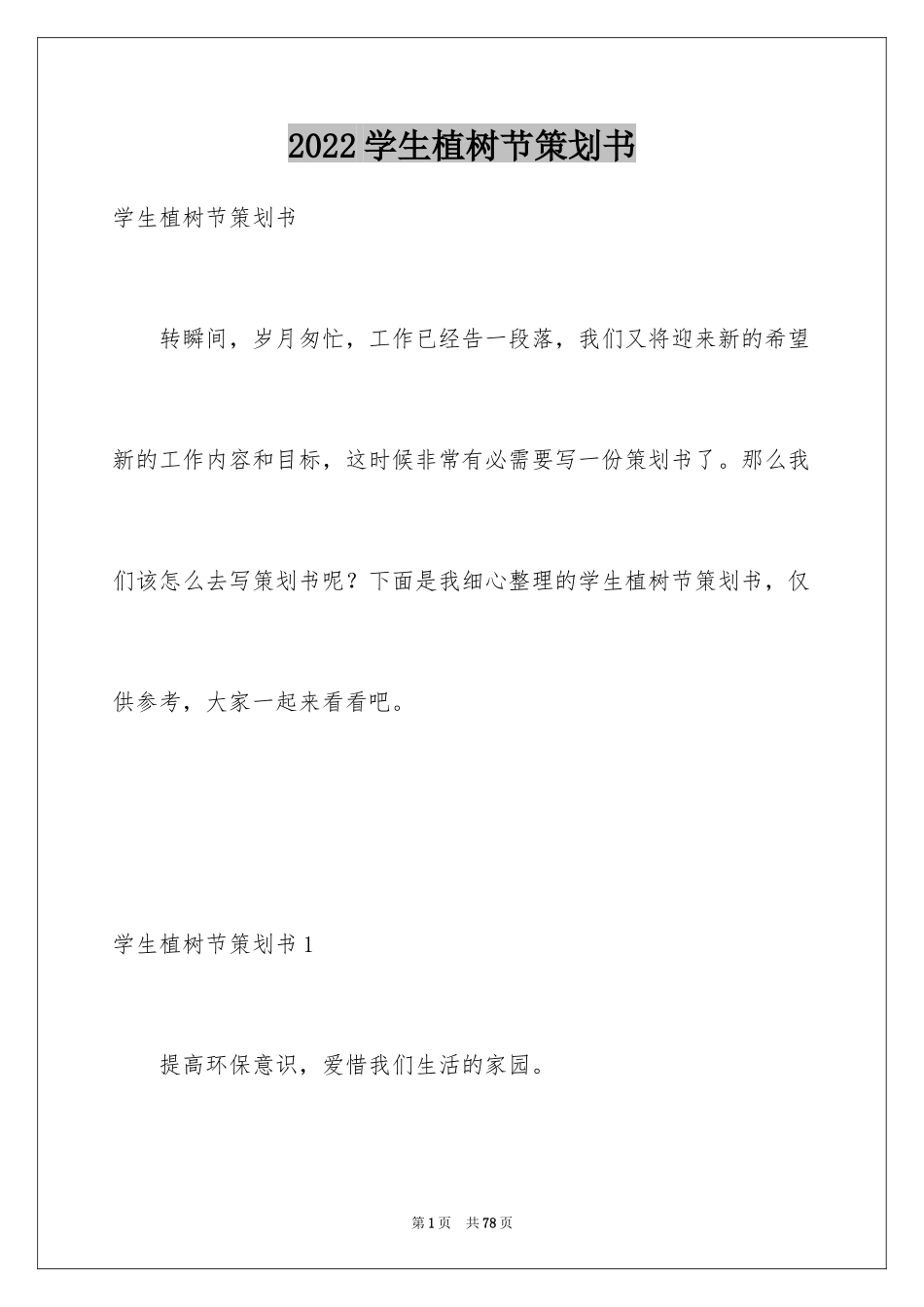 2022学生植树节策划书

学生植树节策划书

转瞬间，岁月匆忙，工作已经告一段落，我们又将迎来新的希望新的工作内容和目标，这时候非常有必需要写一份策划书了。那么我们该怎么去写策划书呢？下面是我细心整理的学生植树节策划书，仅供参考，大家一起来看看吧。

学生植树节策划书1

提高环保意识，爱惜我们生活的家园。

第1页 共78页